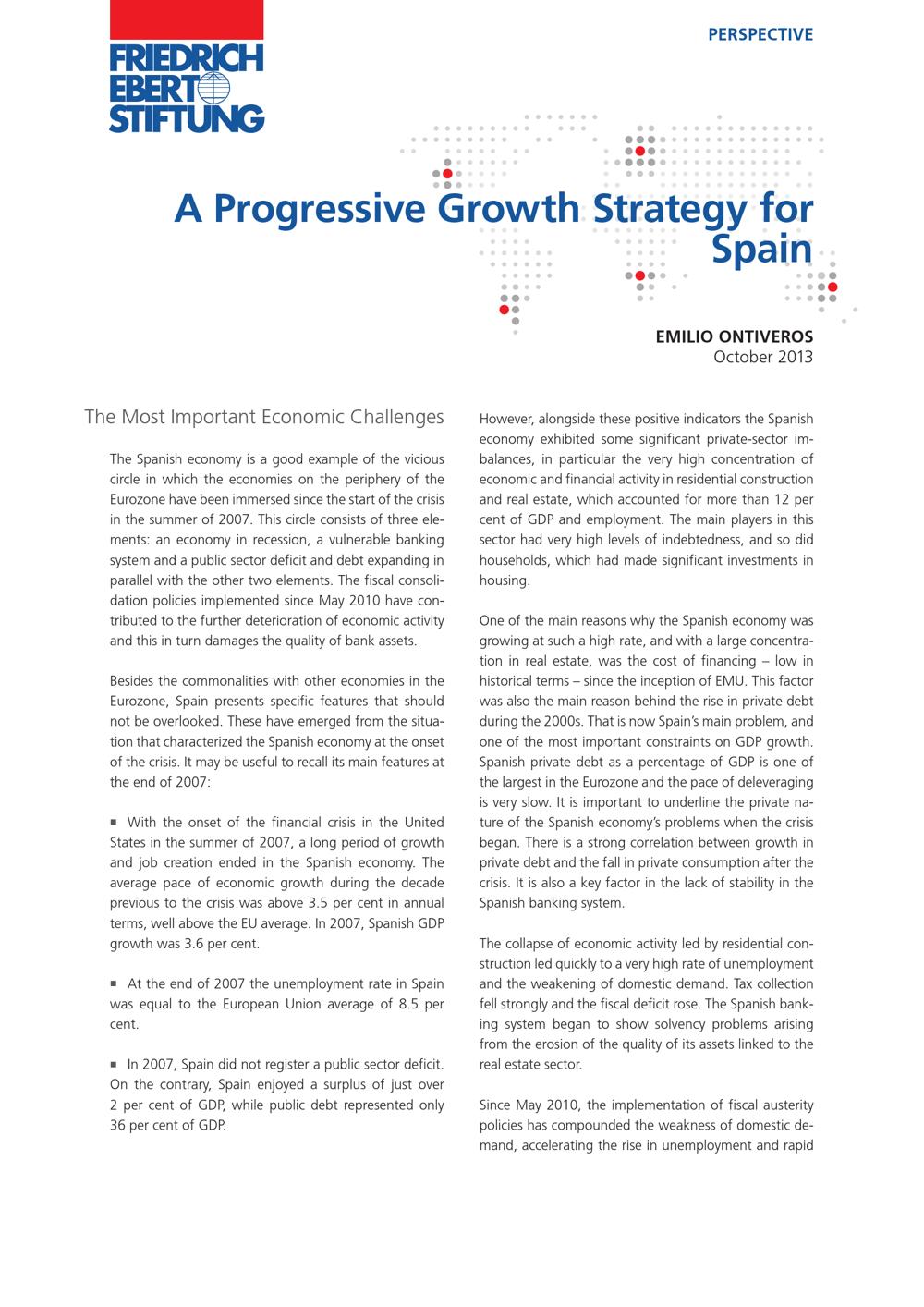 FRIEDRICH EBERT STIFTUNG

PERSPECTIVE

A Progressive Growth Strategy for Spain

EMILIO ONTIVEROS
October 2013

The Most Important Economic Challenges

The Spanish economy is a good example of the vicious circle in which the economies on the periphery of the Eurozone have been immersed since the start of the crisis in the summer of 2007. This circle consists of three elements: an economy in recession, a vulnerable banking system and a public sector deficit and debt expanding in parallel with the other two elements. The fiscal consolidation policies implemented since May 2010 have contributed to the further deterioration of economic activity and this in turn damages the quality of bank assets.

Besides the commonalities with other economies in the Eurozone, Spain presents specific features that should not be overlooked. These have emerged from the situation that characterized the Spanish economy at the onset of the crisis. It may be useful to recall its main features at the end of 2007:

■ With the onset of the financial crisis in the United States in the summer of 2007, a long period of growth and job creation ended in the Spanish economy. The average pace of economic growth during the decade previous to the crisis was above 3.5 per cent in annual terms, well above the EU average. In 2007, Spanish GDP growth was 3.6 per cent.

■ At the end of 2007 the unemployment rate in Spain was equal to the European Union average of 8.5 per cent.

■ In 2007, Spain did not register a public sector deficit. On the contrary, Spain enjoyed a surplus of just over 2 per cent of GDP, while public debt represented only 36 per cent of GDP.

However, alongside these positive indicators the Spanish economy exhibited some significant private-sector imbalances, in particular the very high concentration of economic and financial activity in residential construction and real estate, which accounted for more than 12 per cent of GDP and employment. The main players in this sector had very high levels of indebtedness, and so did households, which had made significant investments in housing.

One of the main reasons why the Spanish economy was growing at such a high rate, and with a large concentration in real estate, was the cost of financing – low in historical terms – since the inception of EMU. This factor was also the main reason behind the rise in private debt during the 2000s. That is now Spain's main problem, and one of the most important constraints on GDP growth. Spanish private debt as a percentage of GDP is one of the largest in the Eurozone and the pace of deleveraging is very slow. It is important to underline the private nature of the Spanish economy's problems when the crisis began. There is a strong correlation between growth in private debt and the fall in private consumption after the crisis. It is also a key factor in the lack of stability in the Spanish banking system.

The collapse of economic activity led by residential construction led quickly to a very high rate of unemployment and the weakening of domestic demand. Tax collection fell strongly and the fiscal deficit rose. The Spanish banking system began to show solvency problems arising from the erosion of the quality of its assets linked to the real estate sector.

Since May 2010, the implementation of fiscal austerity policies has compounded the weakness of domestic demand, accelerating the rise in unemployment and rapid